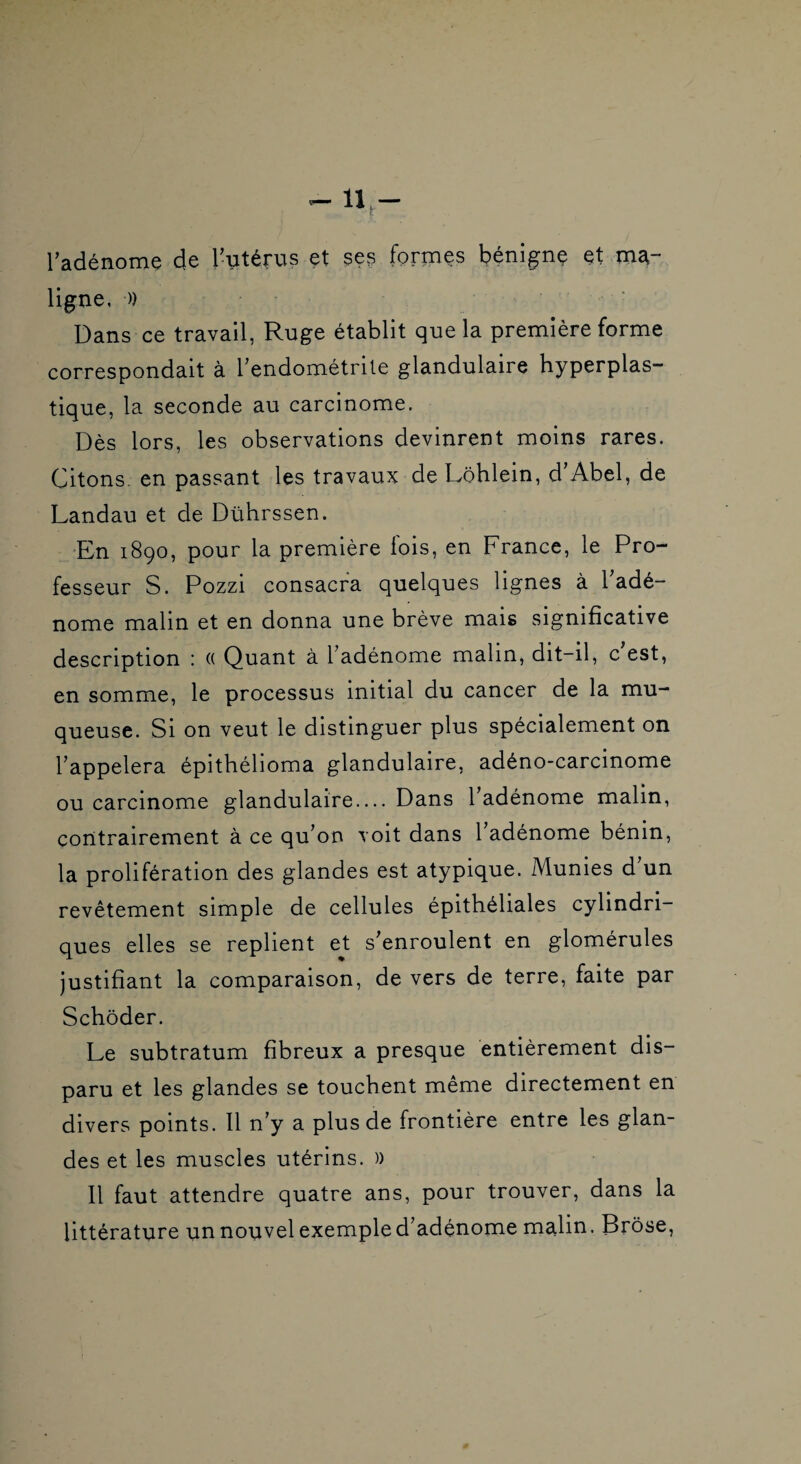 — 11 —

l'adénome de l'utérus et ses formes bénigne et maligne. »

Dans ce travail, Ruge établit que la première forme correspondait à l'endométrite glandulaire hyperplastique, la seconde au carcinome.

Dès lors, les observations devinrent moins rares. Citons en passant les travaux de Löhlein, d'Abel, de Landau et de Dührssen.

En 1890, pour la première fois, en France, le Professeur S. Pozzi consacra quelques lignes à l'adénome malin et en donna une brève mais significative description : « Quant à l'adénome malin, dit-il, c'est, en somme, le processus initial du cancer de la muqueuse. Si on veut le distinguer plus spécialement on l'appelera épithélioma glandulaire, adéno-carcinome ou carcinome glandulaire.... Dans l'adénome malin, contrairement à ce qu'on voit dans l'adénome bénin, la prolifération des glandes est atypique. Munies d'un revêtement simple de cellules épithéliales cylindriques elles se replient et s'enroulent en glomérules justifiant la comparaison, de vers de terre, faite par Schöder.

Le subtratum fibreux a presque entièrement disparu et les glandes se touchent même directement en divers points. Il n'y a plus de frontière entre les glandes et les muscles utérins. »

Il faut attendre quatre ans, pour trouver, dans la littérature un nouvel exemple d'adénome malin. Bröse,